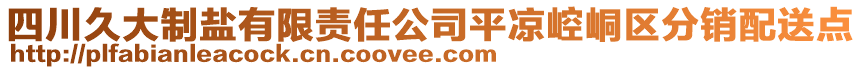 四川久大制盐有限责任公司平凉崆峒区分销配送点
http://plfabianleacock.cn.coovee.com